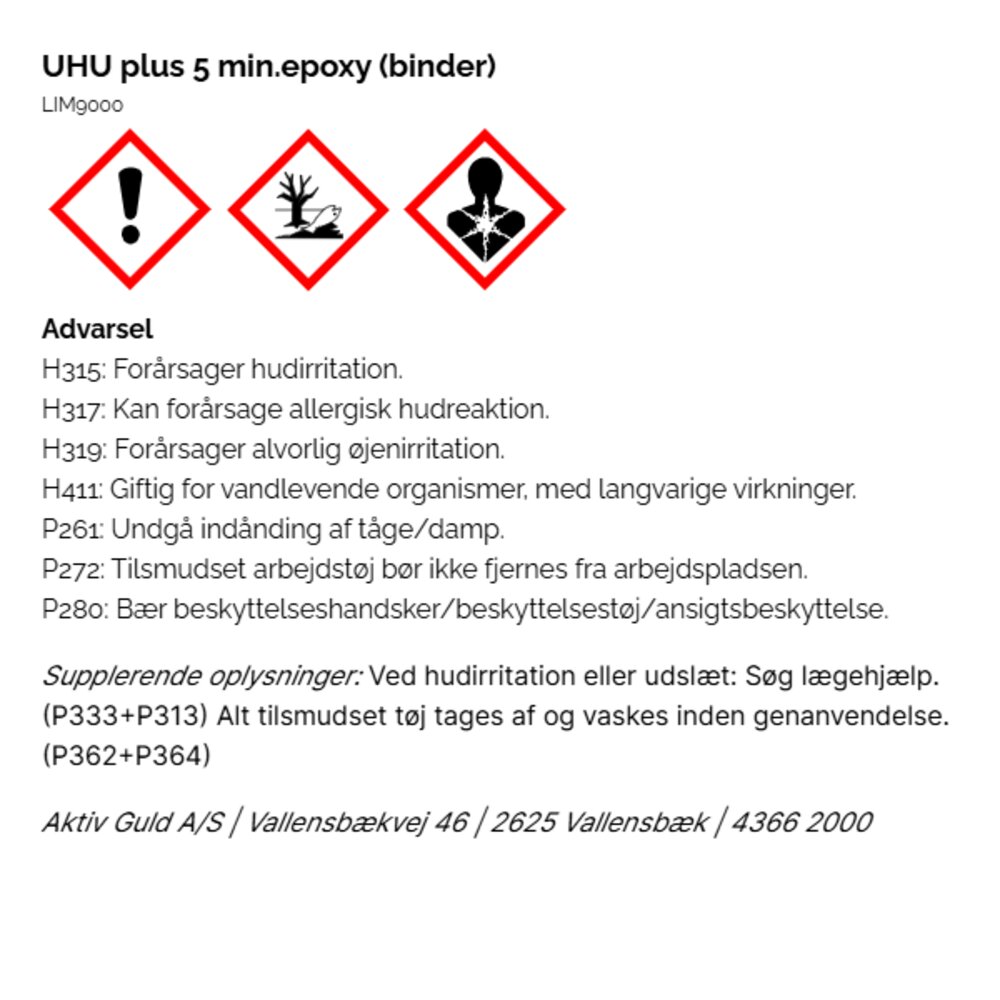 UHU plus 5 min.epoxy (binder)
LIM9000

Advarsel
H315: Forårsager hudirritation.
H317: Kan forårsage allergisk hudreaktion.
H319: Forårsager alvorlig øjenirritation.
H411: Giftig for vandlevende organismer, med langvarige virkninger.
P261: Undgå indånding af tåge/damp.
P272: Tilsmudset arbejdstøj bør ikke fjernes fra arbejdspladsen.
P280: Bær beskyttelseshandsker/beskyttelsestøj/ansigtsbeskyttelse.

Supplerende oplysninger: Ved hudirritation eller udslæt: Søg lægehjælp. (P333+P313) Alt tilsmudset tøj tages af og vaskes inden genanvendelse. (P362+P364)

Aktiv Guld A/S | Vallensbækvej 46 | 2625 Vallensbæk | 4366 2000